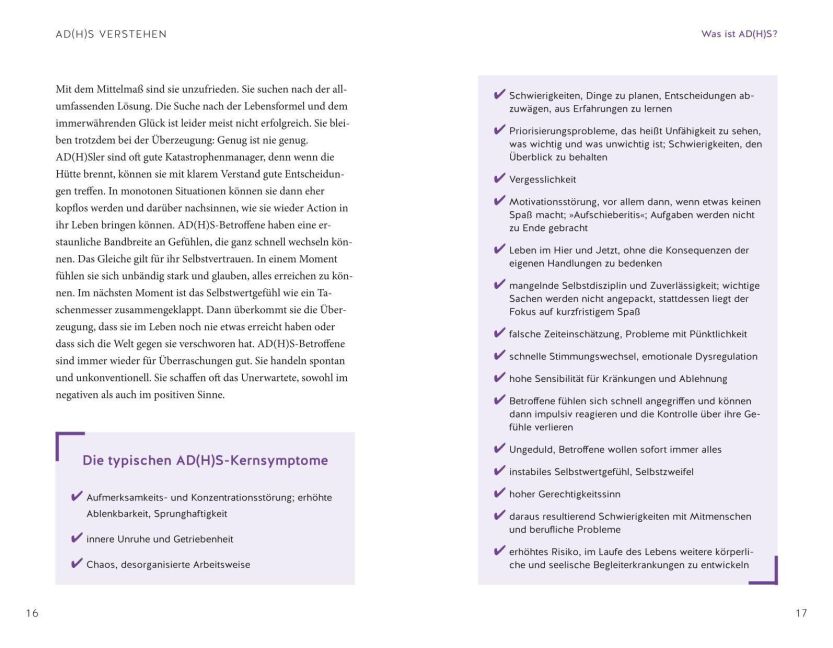 AD(H)S VERSTEHEN

Mit dem Mittelmaß sind sie unzufrieden. Sie suchen nach der allumfassenden Lösung. Die Suche nach der Lebensformel und dem immerwährenden Glück ist leider meist nicht erfolgreich. Sie bleiben trotzdem bei der Überzeugung: Genug ist nie genug. AD(H)Sler sind oft gute Katastrophenmanager, denn wenn die Hütte brennt, können sie mit klarem Verstand gute Entscheidungen treffen. In monotonen Situationen können sie dann eher kopflos werden und darüber nachsinnen, wie sie wieder Action in ihr Leben bringen können. AD(H)S-Betroffene haben eine erstaunliche Bandbreite an Gefühlen, die ganz schnell wechseln können. Das Gleiche gilt für ihr Selbstvertrauen. In einem Moment fühlen sie sich unbändig stark und glauben, alles erreichen zu können. Im nächsten Moment ist das Selbstwertgefühl wie ein Taschenmesser zusammengeklappt. Dann überkommt sie die Überzeugung, dass sie im Leben noch nie etwas erreicht haben oder dass sich die Welt gegen sie verschworen hat. AD(H)S-Betroffene sind immer wieder für Überraschungen gut. Sie handeln spontan und unkonventionell. Sie schaffen oft das Unerwartete, sowohl im negativen als auch im positiven Sinne.

Die typischen AD(H)S-Kernsymptome

✔ Aufmerksamkeits- und Konzentrationsstörung; erhöhte Ablenkbarkeit, Sprunghaftigkeit

✔ innere Unruhe und Getriebenheit

✔ Chaos, desorganisierte Arbeitsweise

16

Was ist AD(H)S?

✔ Schwierigkeiten, Dinge zu planen, Entscheidungen abzuwägen, aus Erfahrungen zu lernen

✔ Priorisierungsprobleme, das heißt Unfähigkeit zu sehen, was wichtig und was unwichtig ist; Schwierigkeiten, den Überblick zu behalten

✔ Vergesslichkeit

✔ Motivationsstörung, vor allem dann, wenn etwas keinen Spaß macht; »Aufschieberitis«; Aufgaben werden nicht zu Ende gebracht

✔ Leben im Hier und Jetzt, ohne die Konsequenzen der eigenen Handlungen zu bedenken

✔ mangelnde Selbstdisziplin und Zuverlässigkeit; wichtige Sachen werden nicht angepackt, stattdessen liegt der Fokus auf kurzfristigem Spaß

✔ falsche Zeiteinschätzung, Probleme mit Pünktlichkeit

✔ schnelle Stimmungswechsel, emotionale Dysregulation

✔ hohe Sensibilität für Kränkungen und Ablehnung

✔ Betroffene fühlen sich schnell angegriffen und können dann impulsiv reagieren und die Kontrolle über ihre Gefühle verlieren

✔ Ungeduld, Betroffene wollen sofort immer alles

✔ instabiles Selbstwertgefühl, Selbstzweifel

✔ hoher Gerechtigkeitssinn

✔ daraus resultierend Schwierigkeiten mit Mitmenschen und berufliche Probleme

✔ erhöhtes Risiko, im Laufe des Lebens weitere körperliche und seelische Begleiterkrankungen zu entwickeln

17